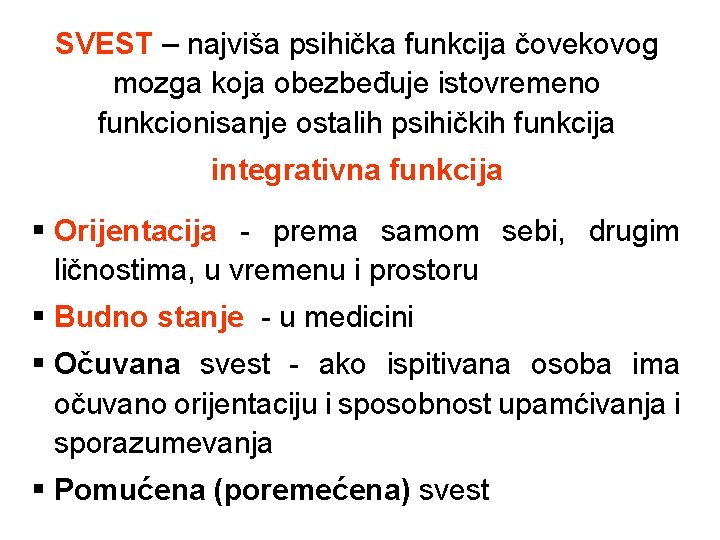 SVEST – najviša psihička funkcija čovekovog mozga koja obezbeđuje istovremeno funkcionisanje ostalih psihičkih funkcija

integrativna funkcija

▪ Orijentacija - prema samom sebi, drugim ličnostima, u vremenu i prostoru

▪ Budno stanje - u medicini

▪ Očuvana svest - ako ispitivana osoba ima očuvano orijentaciju i sposobnost upamćivanja i sporazumevanja

▪ Pomućena (poremećena) svest